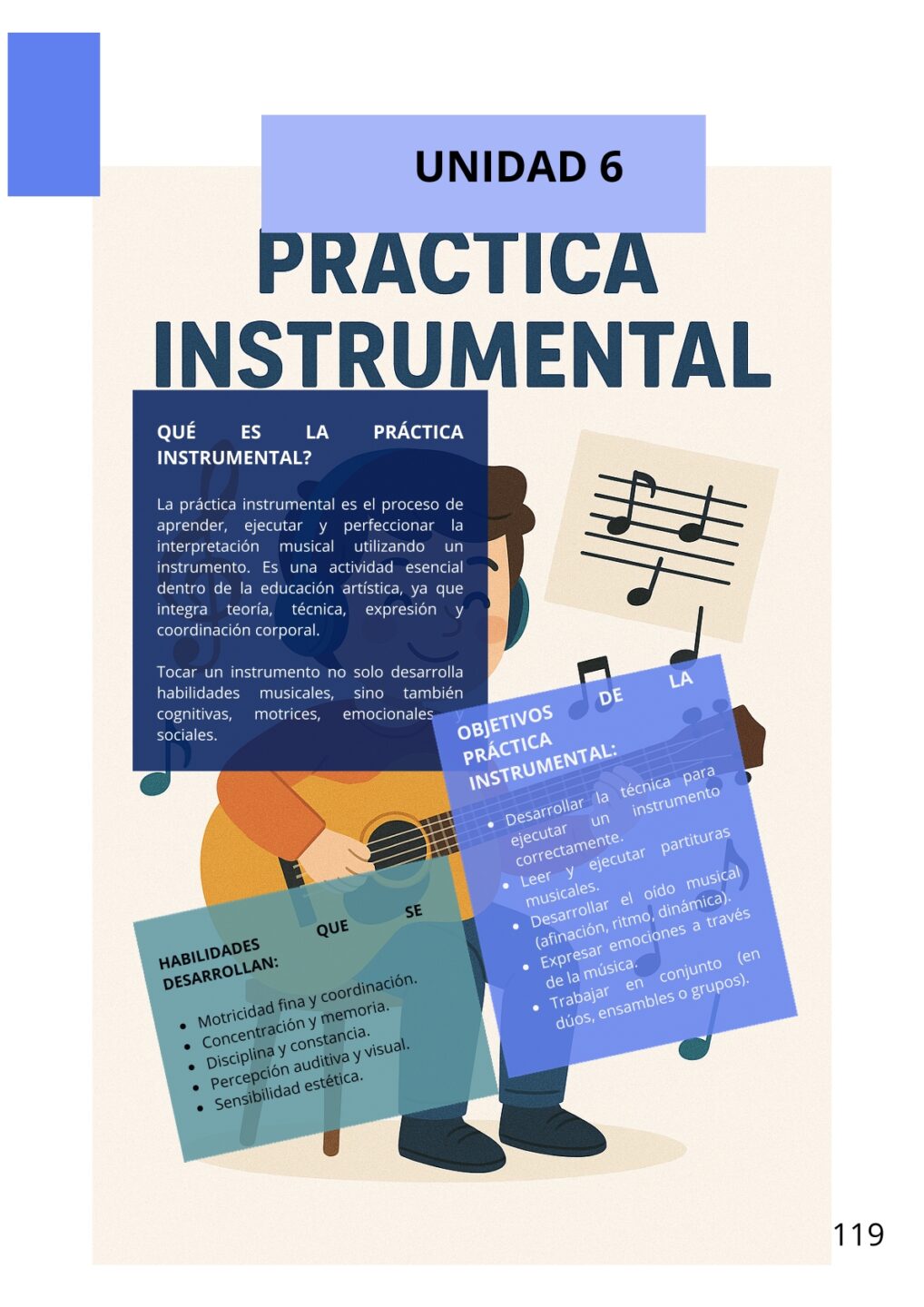 UNIDAD 6

PRACTICA INSTRUMENTAL

QUÉ ES LA PRÁCTICA INSTRUMENTAL?

La práctica instrumental es el proceso de aprender, ejecutar y perfeccionar la interpretación musical utilizando un instrumento. Es una actividad esencial dentro de la educación artística, ya que integra teoría, técnica, expresión y coordinación corporal.

Tocar un instrumento no solo desarrolla habilidades musicales, sino también cognitivas, motrices, emocionales y sociales.

OBJETIVOS DE LA PRÁCTICA INSTRUMENTAL:

• Desarrollar la técnica para ejecutar un instrumento correctamente.
• Leer y ejecutar partituras musicales.
• Desarrollar el oído musical (afinación, ritmo, dinámica).
• Expresar emociones a través de la música.
• Trabajar en conjunto (en dúos, ensambles o grupos).

HABILIDADES QUE SE DESARROLLAN:

• Motricidad fina y coordinación.
• Concentración y memoria.
• Disciplina y constancia.
• Percepción auditiva y visual.
• Sensibilidad estética.

119